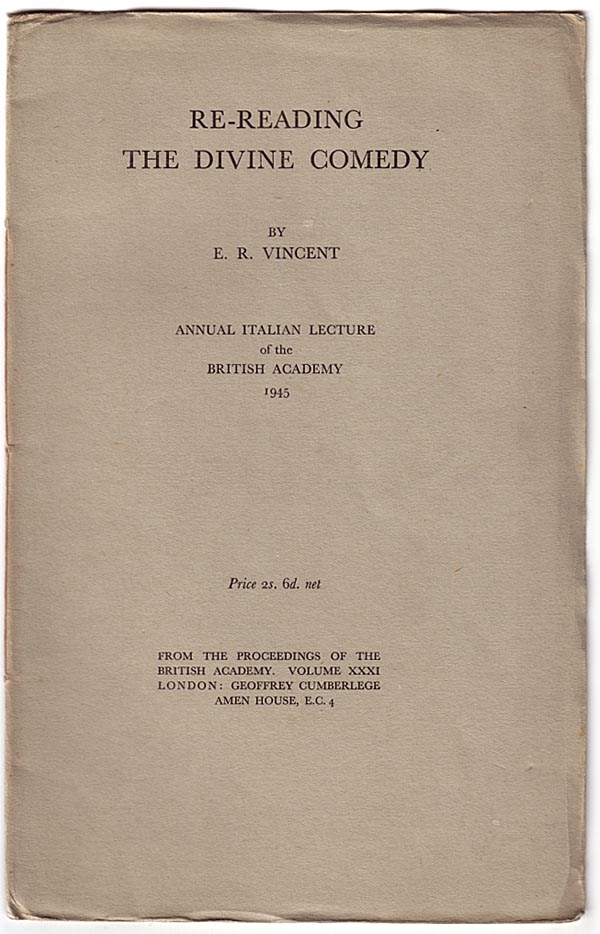 RE-READING
THE DIVINE COMEDY

BY
E. R. VINCENT

ANNUAL ITALIAN LECTURE
of the
BRITISH ACADEMY
1945

Price 2s. 6d. net

FROM THE PROCEEDINGS OF THE BRITISH ACADEMY. VOLUME XXXI
LONDON: GEOFFREY CUMBERLEGE
AMEN HOUSE, E.C. 4